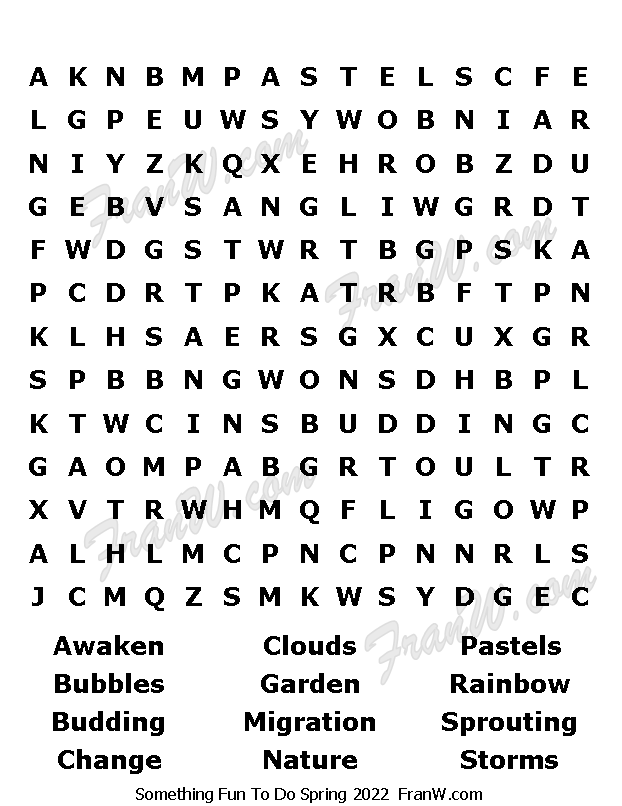 A K N B M P A S T E L S C F E
L G P E U W S Y W O B N I A R
N I Y Z K Q X E H R O B Z D U
G E B V S A N G L I W G R D T
F W D G S T W R T B G P S K A
P C D R T P K A T R B F T P N
K L H S A E R S G X C U X G R
S P B B N G W O N S D H B P L
K T W C I N S B U D D I N G C
G A O M P A B G R T O U L T R
X V T R W H M Q F L I G O W P
A L H L M C P N C P N N R L S
J C M Q Z S M K W S Y D G E C

Awaken
Bubbles
Budding
Change

Clouds
Garden
Migration
Nature

Pastels
Rainbow
Sprouting
Storms

Something Fun To Do Spring 2022 FranW.com

FranW.com